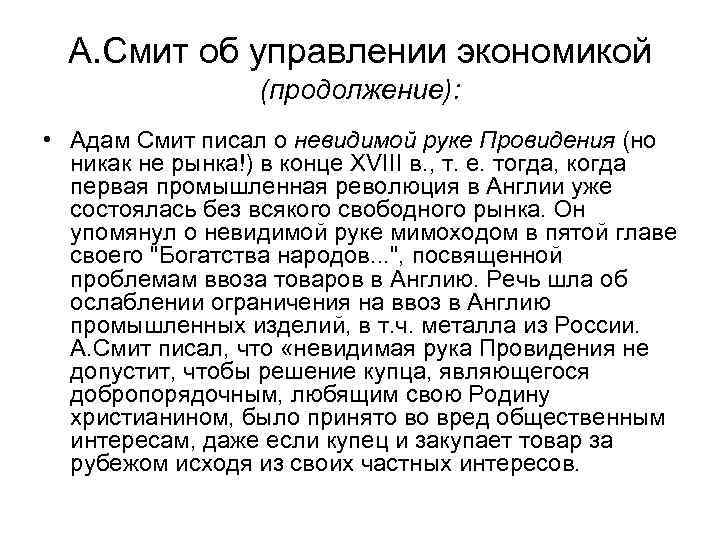 А.Смит об управлении экономикой (продолжение):

• Адам Смит писал о невидимой руке Провидения (но никак не рынка!) в конце XVIII в., т. е. тогда, когда первая промышленная революция в Англии уже состоялась без всякого свободного рынка. Он упомянул о невидимой руке мимоходом в пятой главе своего "Богатства народов...", посвященной проблемам ввоза товаров в Англию. Речь шла об ослаблении ограничения на ввоз в Англию промышленных изделий, в т.ч. металла из России. А.Смит писал, что «невидимая рука Провидения не допустит, чтобы решение купца, являющегося добропорядочным, любящим свою Родину христианином, было принято во вред общественным интересам, даже если купец и закупает товар за рубежом исходя из своих частных интересов.